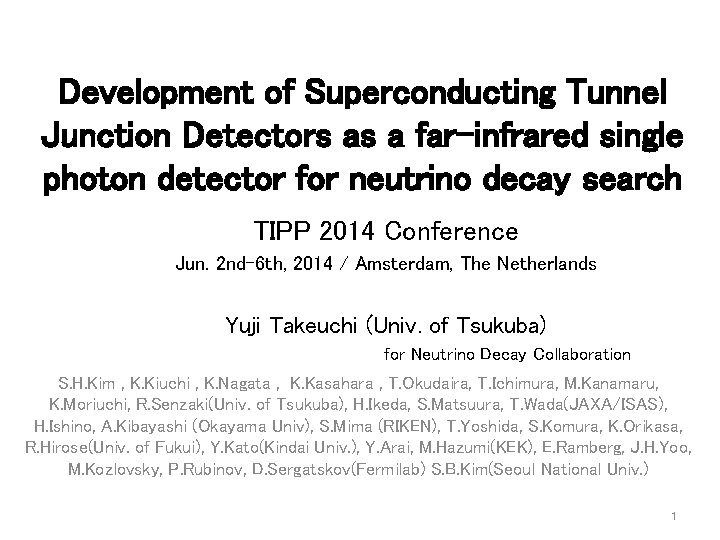 Development of Superconducting Tunnel Junction Detectors as a far-infrared single photon detector for neutrino decay search

TIPP 2014 Conference

Jun. 2nd-6th, 2014 / Amsterdam, The Netherlands

Yuji Takeuchi (Univ. of Tsukuba)

for Neutrino Decay Collaboration

S.H.Kim , K.Kiuchi , K.Nagata , K.Kasahara , T.Okudaira, T.Ichimura, M.Kanamaru, K.Moriuchi, R.Senzaki(Univ. of Tsukuba), H.Ikeda, S.Matsuura, T.Wada(JAXA/ISAS), H.Ishino, A.Kibayashi (Okayama Univ), S.Mima (RIKEN), T.Yoshida, S.Komura, K.Orikasa, R.Hirose(Univ. of Fukui), Y.Kato(Kindai Univ.), Y.Arai, M.Hazumi(KEK), E.Ramberg, J.H.Yoo, M.Kozlovsky, P.Rubinov, D.Sergatskov(Fermilab) S.B.Kim(Seoul National Univ.)

1